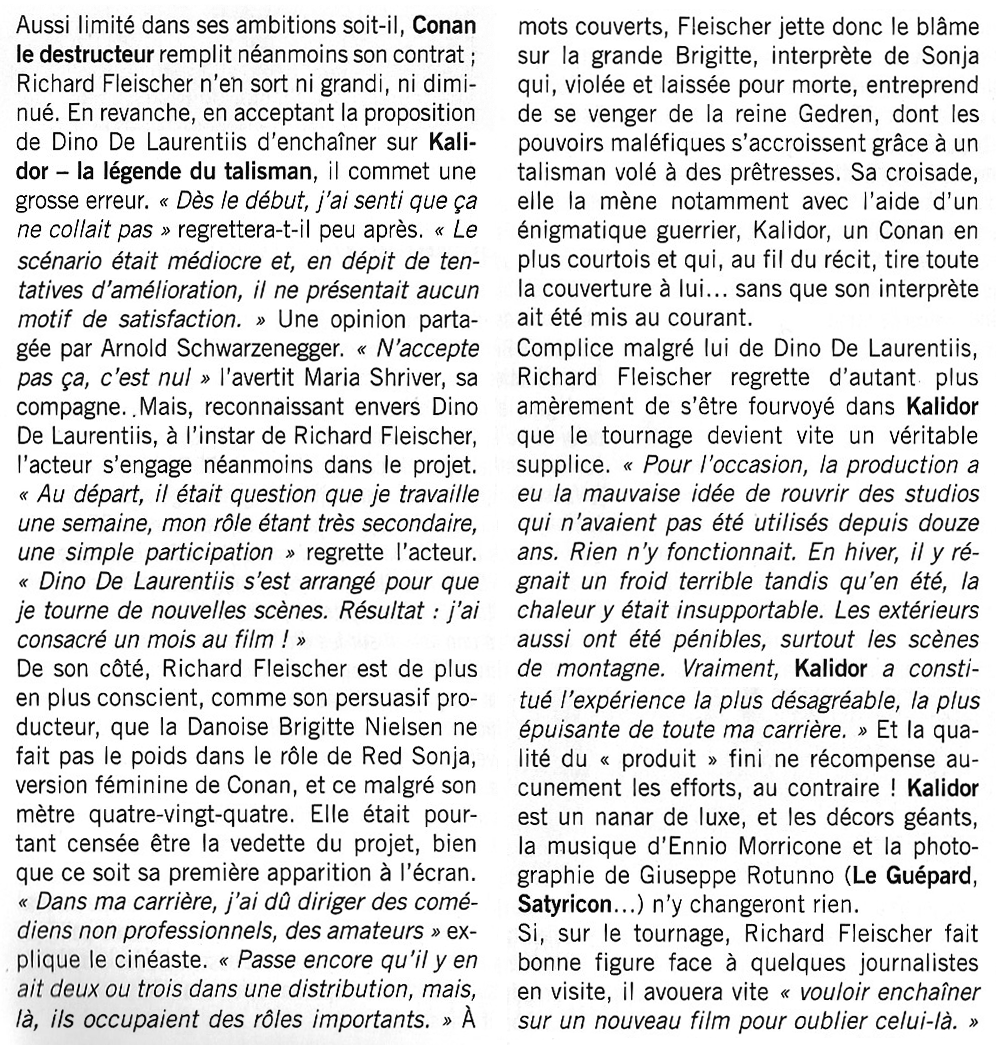 Aussi limité dans ses ambitions soit-il, Conan le destructeur remplit néanmoins son contrat ; Richard Fleischer n'en sort ni grandi, ni diminué. En revanche, en acceptant la proposition de Dino De Laurentiis d'enchaîner sur Kalidor – la légende du talisman, il commet une grosse erreur. « Dès le début, j'ai senti que ça ne collait pas » regrettera-t-il peu après. « Le scénario était médiocre et, en dépit de tentatives d'amélioration, il ne présentait aucun motif de satisfaction. » Une opinion partagée par Arnold Schwarzenegger. « N'accepte pas ça, c'est nul » l'avertit Maria Shriver, sa compagne. Mais, reconnaissant envers Dino De Laurentiis, à l'instar de Richard Fleischer, l'acteur s'engage néanmoins dans le projet. « Au départ, il était question que je travaille une semaine, mon rôle étant très secondaire, une simple participation » regrette l'acteur. « Dino De Laurentiis s'est arrangé pour que je tourne de nouvelles scènes. Résultat : j'ai consacré un mois au film ! »
De son côté, Richard Fleischer est de plus en plus conscient, comme son persuasif producteur, que la Danoise Brigitte Nielsen ne fait pas le poids dans le rôle de Red Sonja, version féminine de Conan, et ce malgré son mètre quatre-vingt-quatre. Elle était pourtant censée être la vedette du projet, bien que ce soit sa première apparition à l'écran. « Dans ma carrière, j'ai dû diriger des comédiens non professionnels, des amateurs » explique le cinéaste. « Passe encore qu'il y en ait deux ou trois dans une distribution, mais, là, ils occupaient des rôles importants. » À mots couverts, Fleischer jette donc le blâme sur la grande Brigitte, interprète de Sonja qui, violée et laissée pour morte, entreprend de se venger de la reine Gedren, dont les pouvoirs maléfiques s'accroissent grâce à un talisman volé à des prêtresses. Sa croisade, elle la mène notamment avec l'aide d'un énigmatique guerrier, Kalidor, un Conan en plus courtois et qui, au fil du récit, tire toute la couverture à lui... sans que son interprète ait été mis au courant.
Complice malgré lui de Dino De Laurentiis, Richard Fleischer regrette d'autant plus amèrement de s'être fourvoyé dans Kalidor que le tournage devient vite un véritable supplice. « Pour l'occasion, la production a eu la mauvaise idée de rouvrir des studios qui n'avaient pas été utilisés depuis douze ans. Rien n'y fonctionnait. En hiver, il y régnait un froid terrible tandis qu'en été, la chaleur y était insupportable. Les extérieurs aussi ont été pénibles, surtout les scènes de montagne. Vraiment, Kalidor a constitué l'expérience la plus désagréable, la plus épuisante de toute ma carrière. » Et la qualité du « produit » fini ne récompense aucunement les efforts, au contraire ! Kalidor est un nanar de luxe, et les décors géants, la musique d'Ennio Morricone et la photographie de Giuseppe Rotunno (Le Guépard, Satyricon...) n'y changeront rien.
Si, sur le tournage, Richard Fleischer fait bonne figure face à quelques journalistes en visite, il avouera vite « vouloir enchaîner sur un nouveau film pour oublier celui-là. »